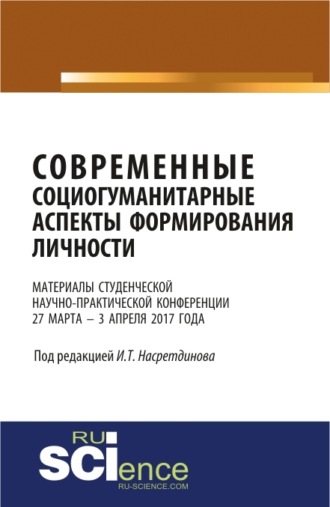 СОВРЕМЕННЫЕ СОЦИОГУМАНИТАРНЫЕ АСПЕКТЫ ФОРМИРОВАНИЯ ЛИЧНОСТИ

МАТЕРИАЛЫ СТУДЕНЧЕСКОЙ НАУЧНО-ПРАКТИЧЕСКОЙ КОНФЕРЕНЦИИ 27 МАРТА – 3 АПРЕЛЯ 2017 ГОДА

Под редакцией И.Т. Насретдинова

RU SCIence
RU-SCIENCE.COM